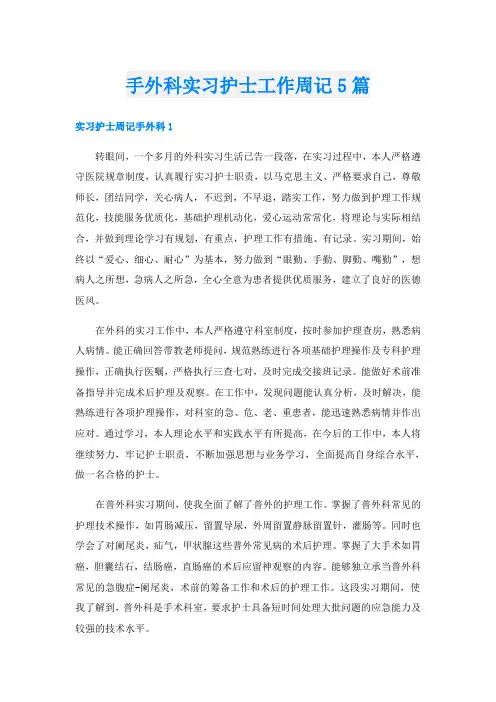 手外科实习护士工作周记5篇

实习护士周记手外科1

转眼间，一个多月的外科实习生活已告一段落，在实习过程中，本人严格遵守医院规章制度，认真履行实习护士职责，以马克思主义、严格要求自己，尊敬师长，团结同学，关心病人，不迟到，不早退，踏实工作，努力做到护理工作规范化，技能服务优质化，基础护理机动化，爱心运动常常化，将理论与实际相结合，并做到理论学习有规划，有重点，护理工作有措施、有记录。实习期间，始终以“爱心、细心、耐心”为基本，努力做到“眼勤、手勤、脚勤、嘴勤”，想病人之所想，急病人之所急，全心全意为患者提供优质服务，建立了良好的医德医风。

在外科的实习工作中，本人严格遵守科室制度，按时参加护理查房，熟悉病人病情。能正确回答带教老师提问，规范熟练进行各项基础护理操作及专科护理操作，正确执行医嘱，严格执行三查七对，及时完成交接班记录。能做好术前准备指导并完成术后护理及观察。在工作中，发现问题能认真分析，及时解决，能熟练进行各项护理操作，对科室的急、危、老、重患者，能迅速熟悉病情并作出应对。通过学习，本人理论水平和实践水平有所提高，在今后的工作中，本人将继续努力，牢记护士职责，不断加强思想与业务学习，全面提高自身综合水平，做一名合格的护士。

在普外科实习期间，使我全面了解了普外的护理工作。掌握了普外科常见的护理技术操作，如胃肠减压，留置导尿，外周留置静脉留置针，灌肠等。同时也学会了对阑尾炎，疝气，甲状腺这些普外常见病的术后护理。掌握了大手术如胃癌，胆囊结石，结肠癌，直肠癌的术后应留神观察的内容。能够独立承当普外科常见的急腹症-阑尾炎，术前的筹备工作和术后的护理工作。这段实习期间，使我了解到，普外科是手术科室，要求护士具备短时间处理大批问题的应急能力及较强的技术水平。